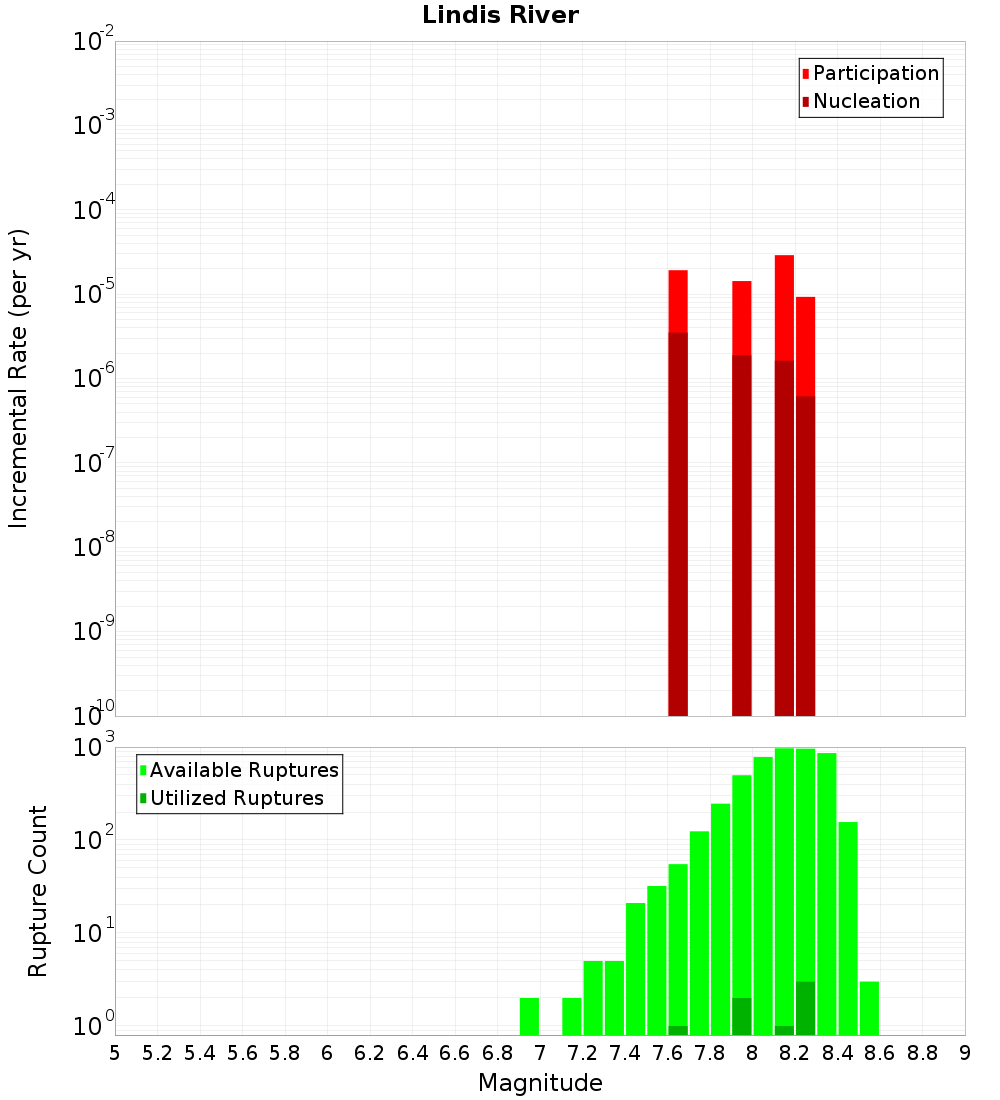 Lindis River

Participation
Nucleation

Incremental Rate (per yr)

$10^{-2}$
$10^{-3}$
$10^{-4}$
$10^{-5}$
$10^{-6}$
$10^{-7}$
$10^{-8}$
$10^{-9}$
$10^{-10}$

Available Ruptures
Utilized Ruptures

Rupture Count

$10^{3}$
$10^{2}$
$10^{1}$
$10^{0}$

5 5.2 5.4 5.6 5.8 6 6.2 6.4 6.6 6.8 7 7.2 7.4 7.6 7.8 8 8.2 8.4 8.6 8.8 9

Magnitude